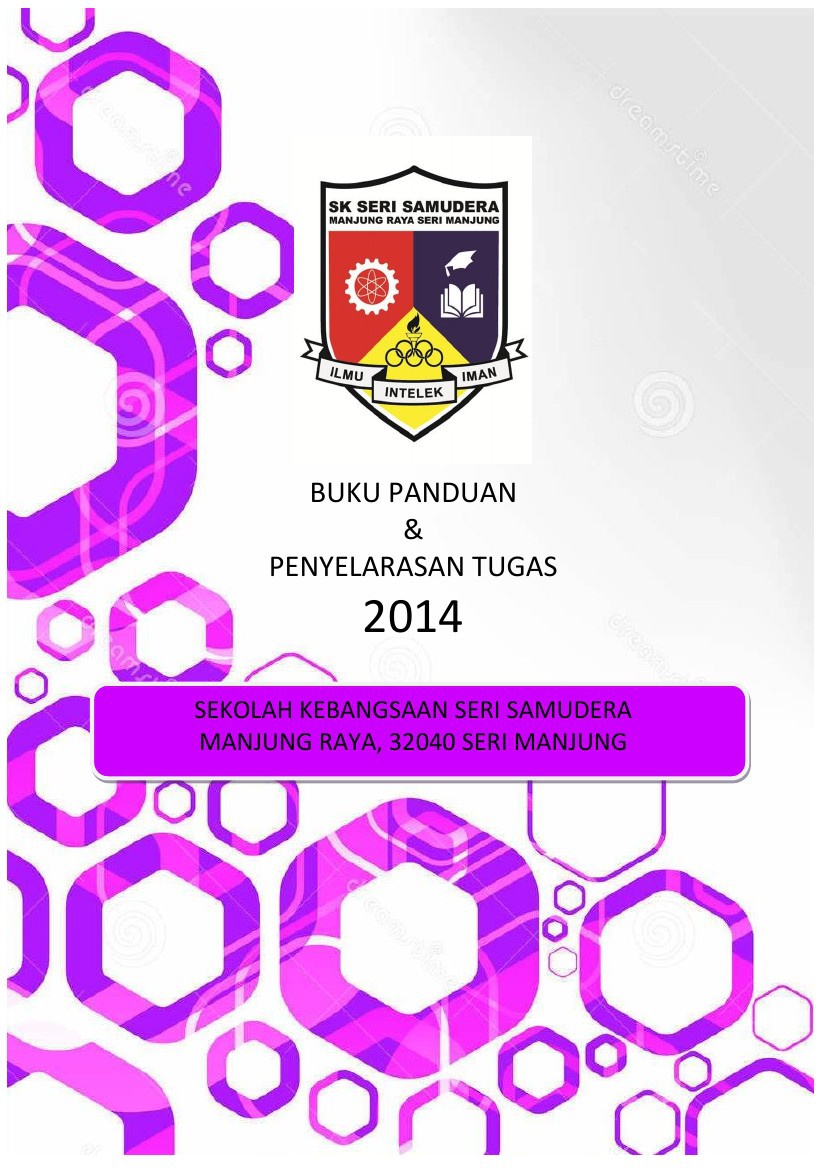 SK SERI SAMUDERA
MANJUNG RAYA SERI MANJUNG

ILMU
INTELEK
IMAN

BUKU PANDUAN
&
PENYELARASAN TUGAS
2014

SEKOLAH KEBANGSAAN SERI SAMUDERA
MANJUNG RAYA, 32040 SERI MANJUNG

dreamstime